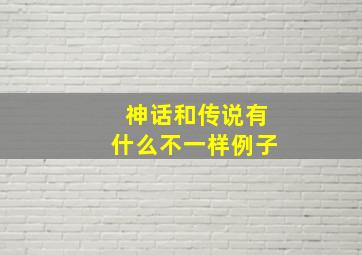 神话和传说有什么不一样例子